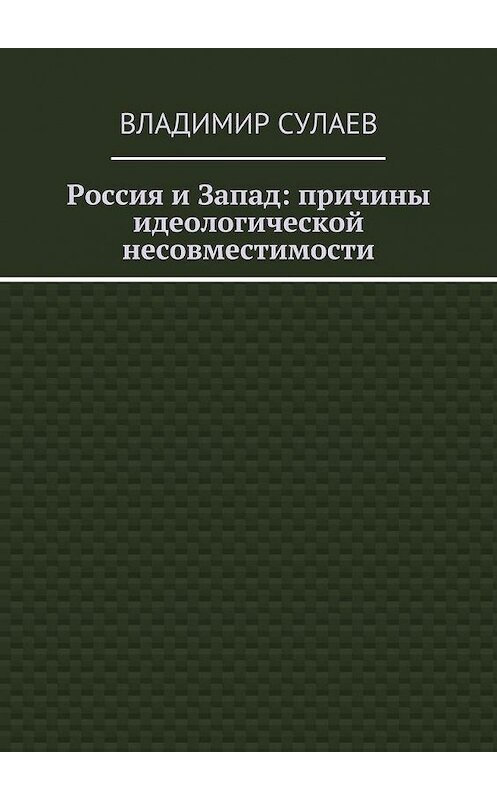 ВЛАДИМИР СУЛАЕВ

Россия и Запад: причины идеологической несовместимости